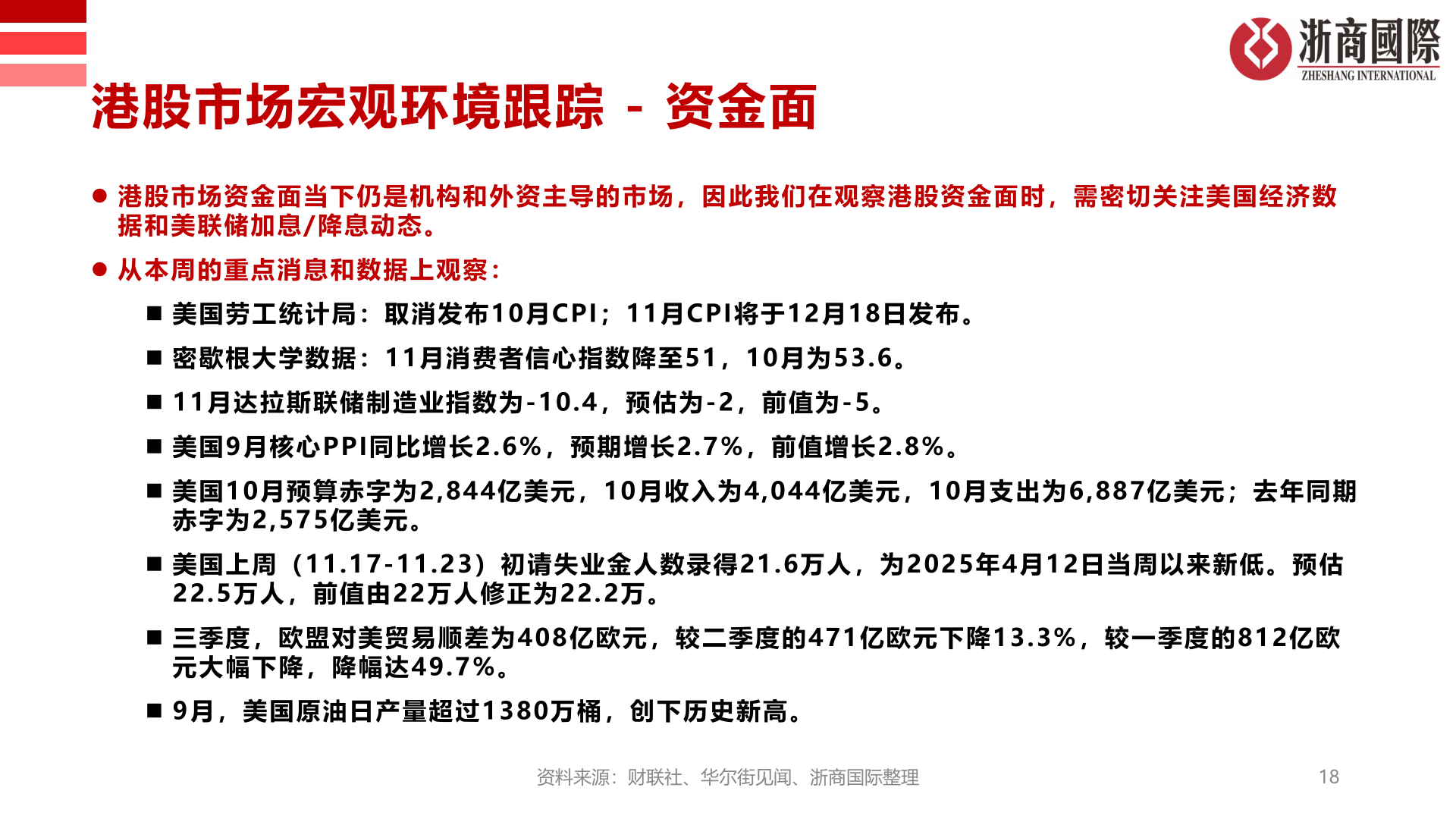 浙商國際
ZHESHANG INTERNATIONAL

港股市场宏观环境跟踪 - 资金面

● 港股市场资金面当下仍是机构和外资主导的市场，因此我们在观察港股资金面时，需密切关注美国经济数据和美联储加息/降息动态。

● 从本周的重点消息和数据上观察：

■ 美国劳工统计局：取消发布10月CPI；11月CPI将于12月18日发布。

■ 密歇根大学数据：11月消费者信心指数降至51，10月为53.6。

■ 11月达拉斯联储制造业指数为-10.4，预估为-2，前值为-5。

■ 美国9月核心PPI同比增长2.6%，预期增长2.7%，前值增长2.8%。

■ 美国10月预算赤字为2,844亿美元，10月收入为4,044亿美元，10月支出为6,887亿美元；去年同期赤字为2,575亿美元。

■ 美国上周（11.17-11.23）初请失业金人数录得21.6万人，为2025年4月12日当周以来新低。预估22.5万人，前值由22万人修正为22.2万。

■ 三季度，欧盟对美贸易顺差为408亿欧元，较二季度的471亿欧元下降13.3%，较一季度的812亿欧元大幅下降，降幅达49.7%。

■ 9月，美国原油日产量超过1380万桶，创下历史新高。

资料来源：财联社、华尔街见闻、浙商国际整理

18